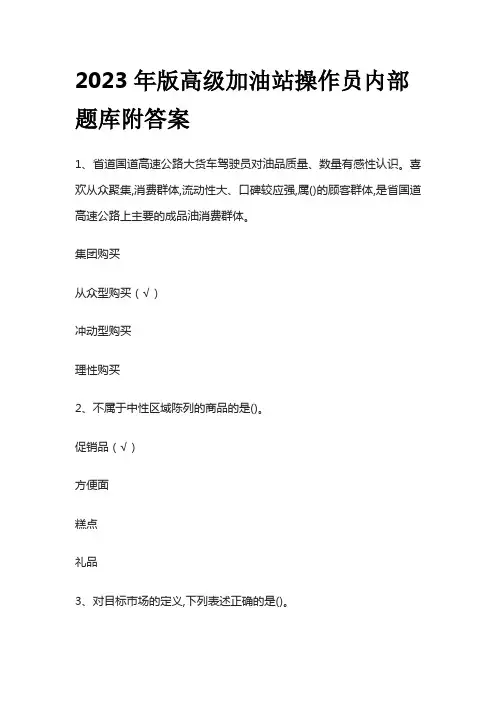 2023 年版高级加油站操作员内部题库附答案

1、省道国道高速公路大货车驾驶员对油品质量、数量有感性认识。喜欢从众聚集,消费群体,流动性大、口碑较应强,属()的顾客群体,是省国道高速公路上主要的成品油消费群体。

集团购买

从众型购买（√）

冲动型购买

理性购买

2、不属于中性区域陈列的商品的是()。

促销品（√）

方便面

糕点

礼品

3、对目标市场的定义,下列表述正确的是()。